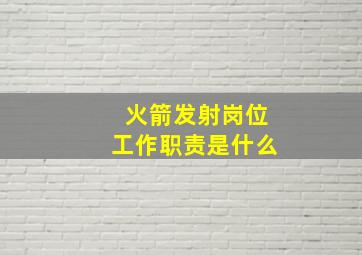 火箭发射岗位
工作职责是什么